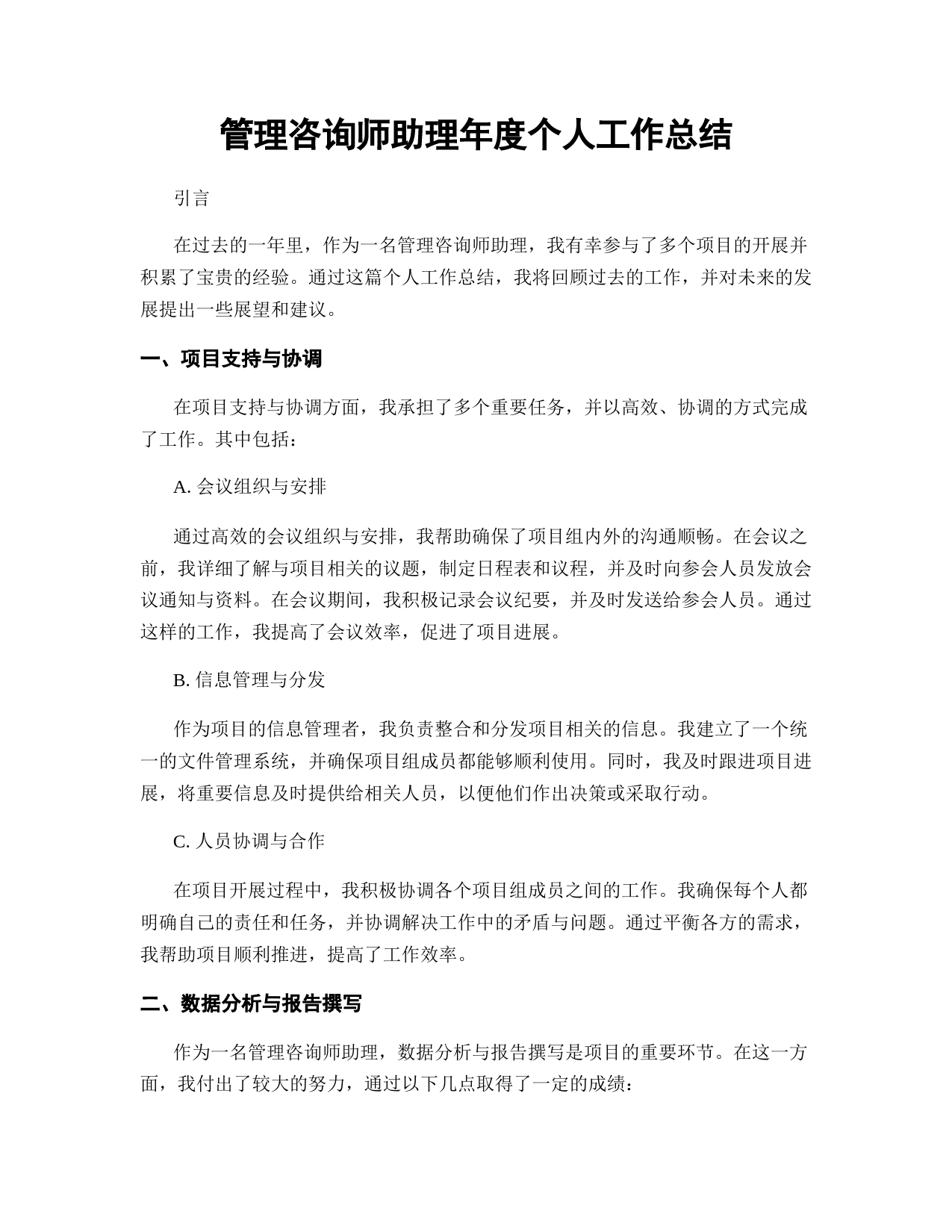 管理咨询师助理年度个人工作总结

引言

在过去的一年里，作为一名管理咨询师助理，我有幸参与了多个项目的开展并积累了宝贵的经验。通过这篇个人工作总结，我将回顾过去的工作，并对未来的发展提出一些展望和建议。

一、项目支持与协调

在项目支持与协调方面，我承担了多个重要任务，并以高效、协调的方式完成了工作。其中包括：

A. 会议组织与安排

通过高效的会议组织与安排，我帮助确保了项目组内外的沟通顺畅。在会议之前，我详细了解与项目相关的议题，制定日程表和议程，并及时向参会人员发放会议通知与资料。在会议期间，我积极记录会议纪要，并及时发送给参会人员。通过这样的工作，我提高了会议效率，促进了项目进展。

B. 信息管理与分发

作为项目的信息管理者，我负责整合和分发项目相关的信息。我建立了一个统一的文件管理系统，并确保项目组成员都能够顺利使用。同时，我及时跟进项目进展，将重要信息及时提供给相关人员，以便他们作出决策或采取行动。

C. 人员协调与合作

在项目开展过程中，我积极协调各个项目组成员之间的工作。我确保每个人都明确自己的责任和任务，并协调解决工作中的矛盾与问题。通过平衡各方的需求，我帮助项目顺利推进，提高了工作效率。

二、数据分析与报告撰写

作为一名管理咨询师助理，数据分析与报告撰写是项目的重要环节。在这一方面，我付出了较大的努力，通过以下几点取得了一定的成绩：